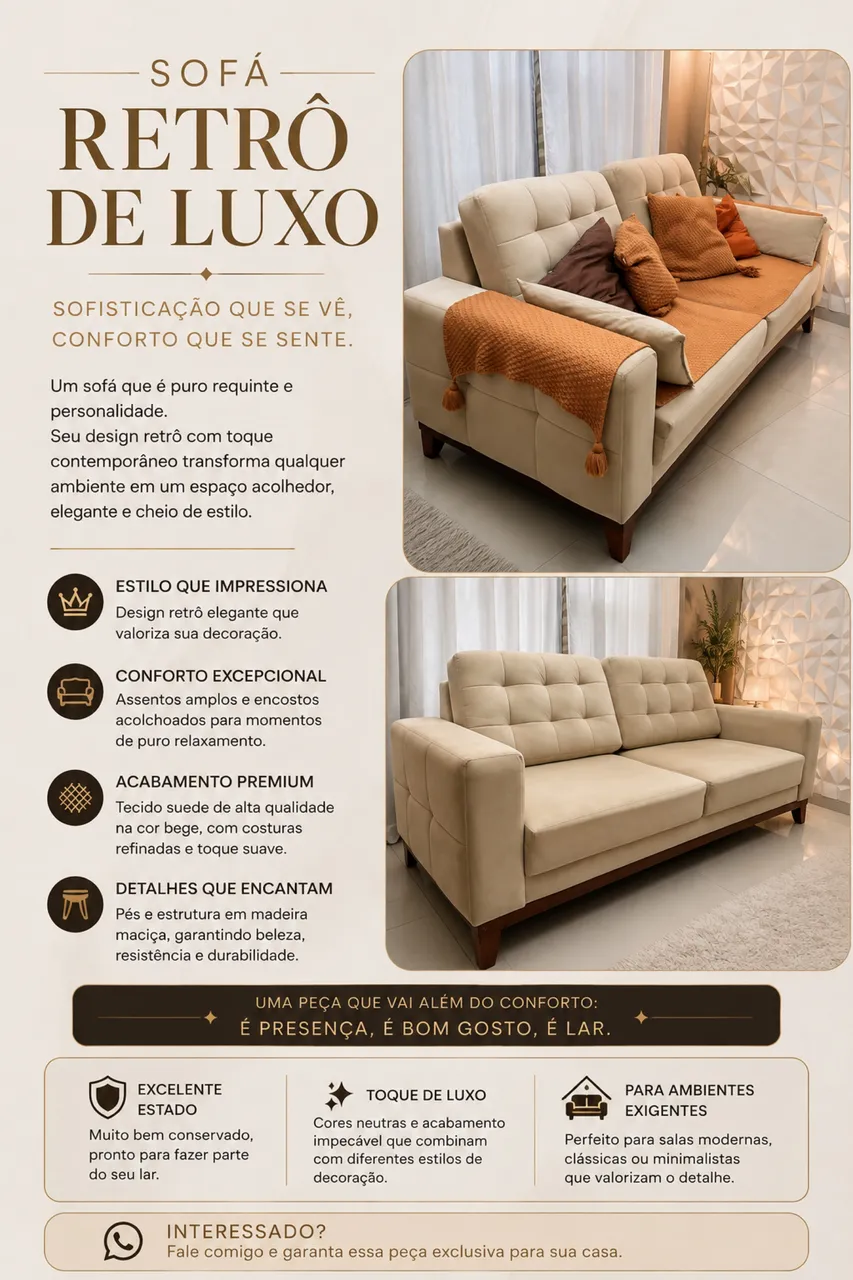 SOFÁ
RETRÔ
DE LUXO

SOFISTICAÇÃO QUE SE VÊ,
CONFORTO QUE SE SENTE.

Um sofá que é puro requinte e personalidade.
Seu design retrô com toque contemporâneo transforma qualquer ambiente em um espaço acolhedor, elegante e cheio de estilo.

ESTILO QUE IMPRESSIONA
Design retrô elegante que valoriza sua decoração.

CONFORTO EXCEPCIONAL
Assentos amplos e encostos acolchoados para momentos de puro relaxamento.

ACABAMENTO PREMIUM
Tecido suede de alta qualidade na cor bege, com costuras refinadas e toque suave.

DETALHES QUE ENCANTAM
Pés e estrutura em madeira maciça, garantindo beleza, resistência e durabilidade.

UMA PEÇA QUE VAI ALÉM DO CONFORTO:
É PRESENÇA, É BOM GOSTO, É LAR.

EXCELENTE ESTADO
Muito bem conservado, pronto para fazer parte do seu lar.

TOQUE DE LUXO
Cores neutras e acabamento impecável que combinam com diferentes estilos de decoração.

PARA AMBIENTES EXIGENTES
Perfeito para salas modernas, clássicas ou minimalistas que valorizam o detalhe.

INTERESSADO?
Fale comigo e garanta essa peça exclusiva para sua casa.